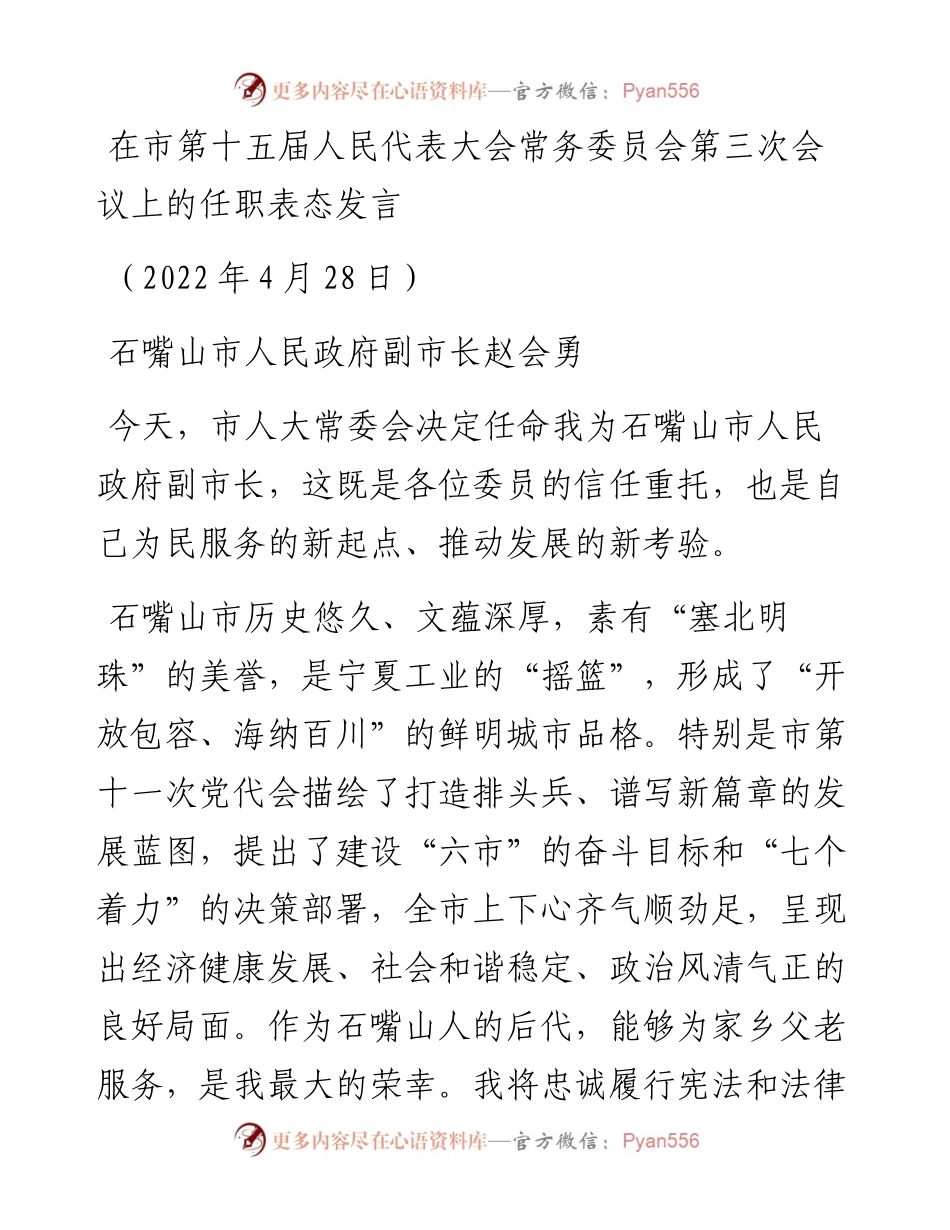 更多内容尽在心语资料库—官方微信：Pyan556

在市第十五届人民代表大会常务委员会第三次会议上的任职表态发言

（2022 年 4 月 28 日）

石嘴山市人民政府副市长赵会勇

今天，市人大常委会决定任命我为石嘴山市人民政府副市长，这既是各位委员的信任重托，也是自己为民服务的新起点、推动发展的新考验。

石嘴山市历史悠久、文蕴深厚，素有“塞北明珠”的美誉，是宁夏工业的“摇篮”，形成了“开放包容、海纳百川”的鲜明城市品格。特别是市第十一次党代会描绘了打造排头兵、谱写新篇章的发展蓝图，提出了建设“六市”的奋斗目标和“七个着力”的决策部署，全市上下心齐气顺劲足，呈现出经济健康发展、社会和谐稳定、政治风清气正的良好局面。作为石嘴山人的后代，能够为家乡父老服务，是我最大的荣幸。我将忠诚履行宪法和法律

更多内容尽在心语资料库—官方微信：Pyan556